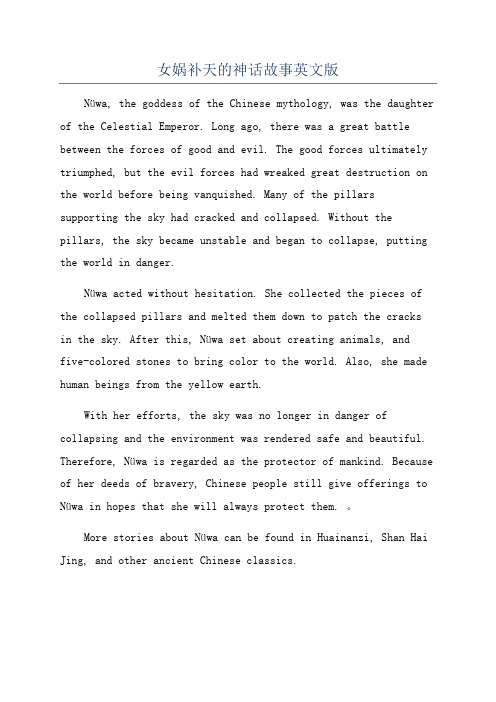 女娲补天的神话故事英文版

Nüwa, the goddess of the Chinese mythology, was the daughter of the Celestial Emperor. Long ago, there was a great battle between the forces of good and evil. The good forces ultimately triumphed, but the evil forces had wreaked great destruction on the world before being vanquished. Many of the pillars supporting the sky had cracked and collapsed. Without the pillars, the sky became unstable and began to collapse, putting the world in danger.

Nüwa acted without hesitation. She collected the pieces of the collapsed pillars and melted them down to patch the cracks in the sky. After this, Nüwa set about creating animals, and five-colored stones to bring color to the world. Also, she made human beings from the yellow earth.

With her efforts, the sky was no longer in danger of collapsing and the environment was rendered safe and beautiful. Therefore, Nüwa is regarded as the protector of mankind. Because of her deeds of bravery, Chinese people still give offerings to Nüwa in hopes that she will always protect them. 。

More stories about Nüwa can be found in Huainanzi, Shan Hai Jing, and other ancient Chinese classics.